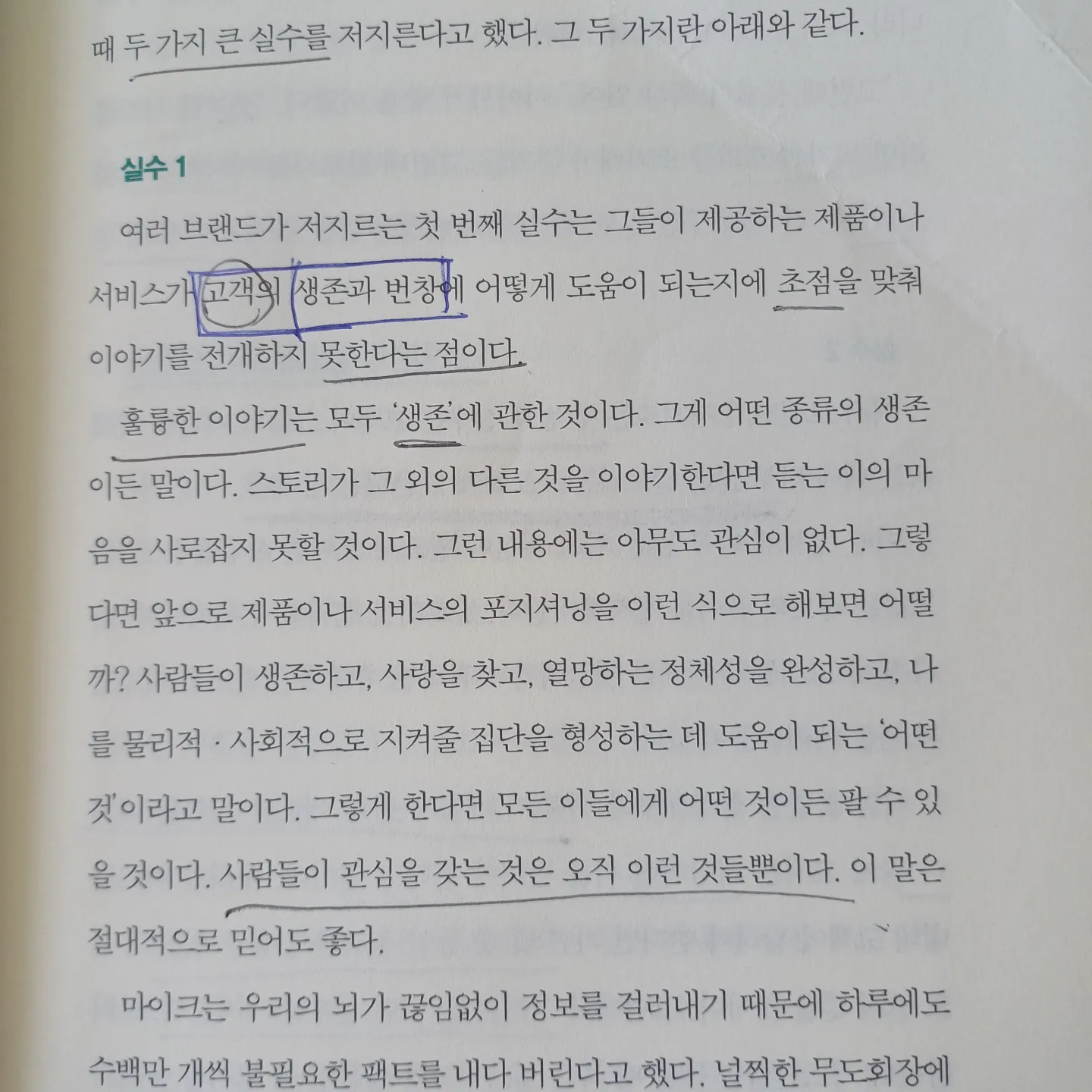 때 두 가지 큰 실수를 저지른다고 했다. 그 두 가지란 아래와 같다.

실수 1

여러 브랜드가 저지르는 첫 번째 실수는 그들이 제공하는 제품이나 서비스가 고객의 생존과 번창에 어떻게 도움이 되는지에 초점을 맞춰 이야기를 전개하지 못한다는 점이다.

훌륭한 이야기는 모두 '생존'에 관한 것이다. 그게 어떤 종류의 생존이든 말이다. 스토리가 그 외의 다른 것을 이야기한다면 듣는 이의 마음을 사로잡지 못할 것이다. 그런 내용에는 아무도 관심이 없다. 그렇다면 앞으로 제품이나 서비스의 포지셔닝을 이런 식으로 해보면 어떨까? 사람들이 생존하고, 사랑을 찾고, 열망하는 정체성을 완성하고, 나를 물리적 · 사회적으로 지켜줄 집단을 형성하는 데 도움이 되는 '어떤 것'이라고 말이다. 그렇게 한다면 모든 이들에게 어떤 것이든 팔 수 있을 것이다. 사람들이 관심을 갖는 것은 오직 이런 것들뿐이다. 이 말은 절대적으로 믿어도 좋다.

마이크는 우리의 뇌가 끊임없이 정보를 걸러내기 때문에 하루에도 수백만 개씩 불필요한 팩트를 내다 버린다고 했다. 널찍한 무도회장에